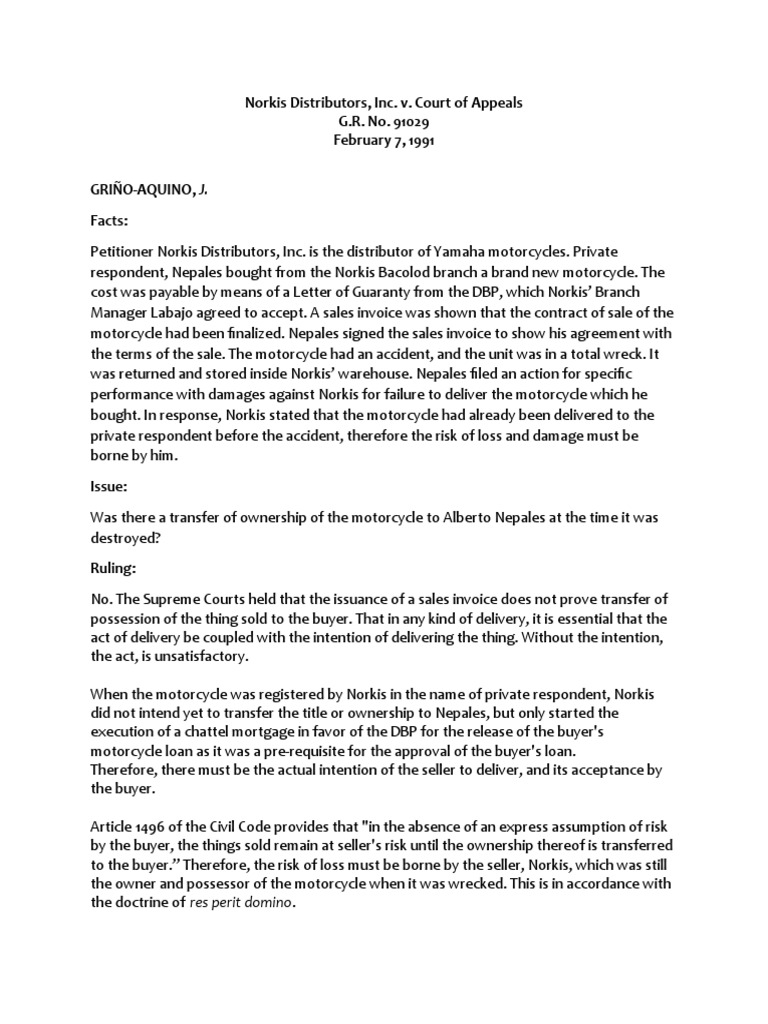 Norkis Distributors, Inc. v. Court of Appeals
G.R. No. 91029
February 7, 1991

GRIÑO-AQUINO, J.

Facts:

Petitioner Norkis Distributors, Inc. is the distributor of Yamaha motorcycles. Private respondent, Nepales bought from the Norkis Bacolod branch a brand new motorcycle. The cost was payable by means of a Letter of Guaranty from the DBP, which Norkis' Branch Manager Labajo agreed to accept. A sales invoice was shown that the contract of sale of the motorcycle had been finalized. Nepales signed the sales invoice to show his agreement with the terms of the sale. The motorcycle had an accident, and the unit was in a total wreck. It was returned and stored inside Norkis' warehouse. Nepales filed an action for specific performance with damages against Norkis for failure to deliver the motorcycle which he bought. In response, Norkis stated that the motorcycle had already been delivered to the private respondent before the accident, therefore the risk of loss and damage must be borne by him.

Issue:

Was there a transfer of ownership of the motorcycle to Alberto Nepales at the time it was destroyed?

Ruling:

No. The Supreme Courts held that the issuance of a sales invoice does not prove transfer of possession of the thing sold to the buyer. That in any kind of delivery, it is essential that the act of delivery be coupled with the intention of delivering the thing. Without the intention, the act, is unsatisfactory.

When the motorcycle was registered by Norkis in the name of private respondent, Norkis did not intend yet to transfer the title or ownership to Nepales, but only started the execution of a chattel mortgage in favor of the DBP for the release of the buyer's motorcycle loan as it was a pre-requisite for the approval of the buyer's loan.
Therefore, there must be the actual intention of the seller to deliver, and its acceptance by the buyer.

Article 1496 of the Civil Code provides that "in the absence of an express assumption of risk by the buyer, the things sold remain at seller's risk until the ownership thereof is transferred to the buyer." Therefore, the risk of loss must be borne by the seller, Norkis, which was still the owner and possessor of the motorcycle when it was wrecked. This is in accordance with the doctrine of res perit domino.